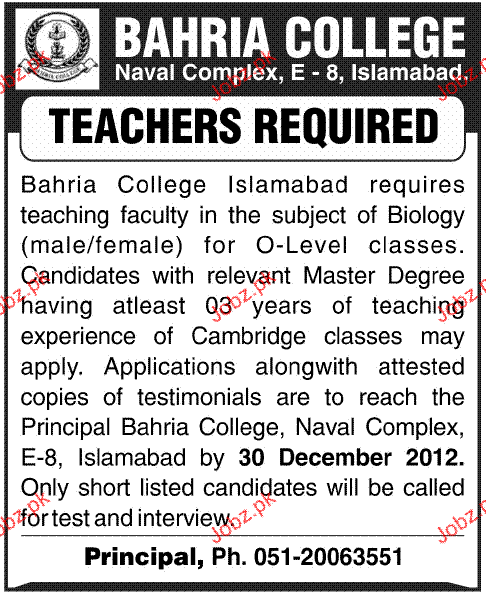 BAHRIA COLLEGE
Naval Complex, E - 8, Islamabad.

TEACHERS REQUIRED

Bahria College Islamabad requires teaching faculty in the subject of Biology (male/female) for O-Level classes. Candidates with relevant Master Degree having atleast 03 years of teaching experience of Cambridge classes may apply. Applications alongwith attested copies of testimonials are to reach the Principal Bahria College, Naval Complex, E-8, Islamabad by 30 December 2012. Only short listed candidates will be called for test and interview.

Principal, Ph. 051-20063551

Jobz.pk